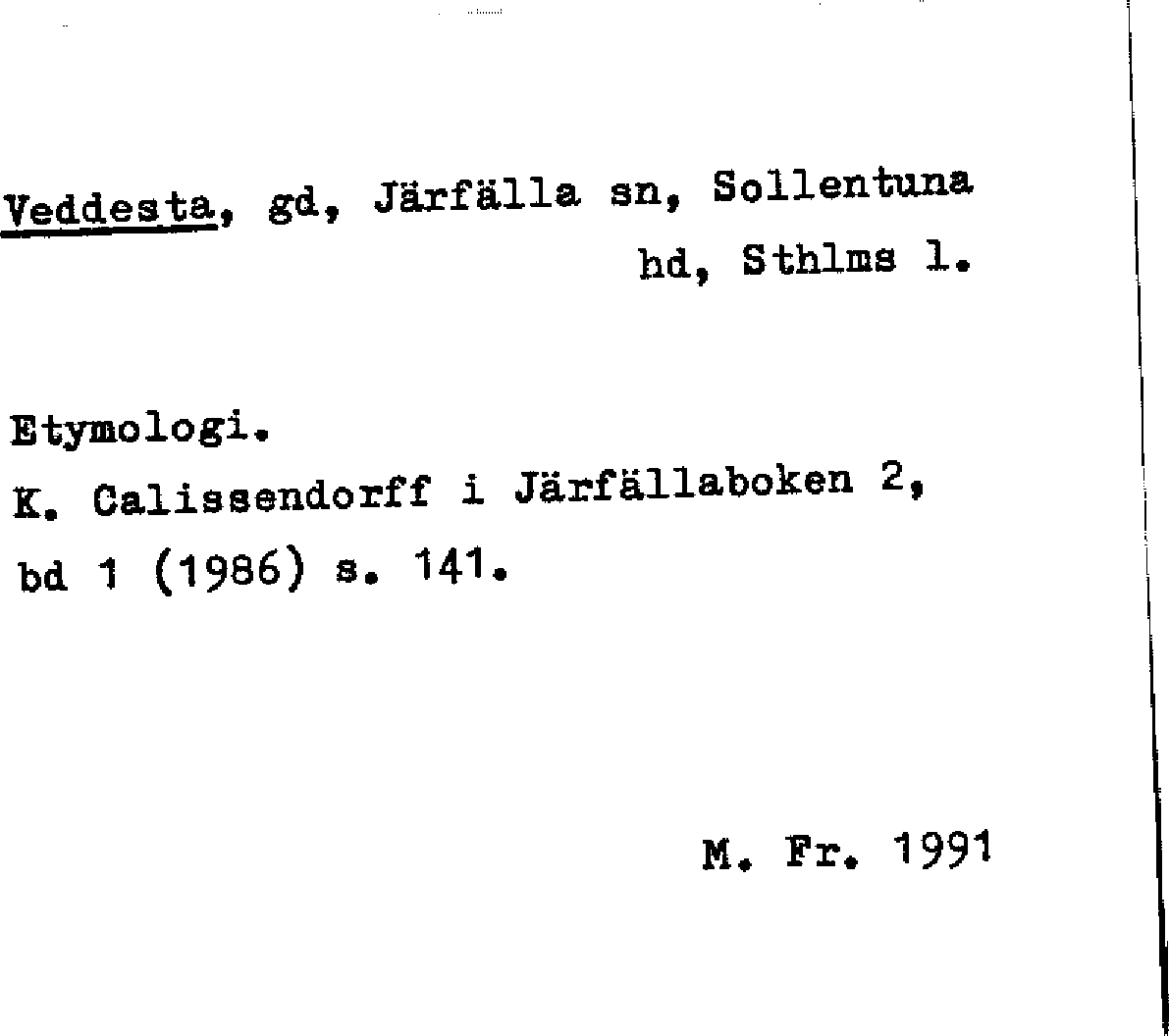 Veddesta, gd, Järfälla sn, Sollentuna hd, Sthlms l.

Etymologi.
K. Calissendorff i Järfällaboken 2, bd 1 (1986) s. 141.

M. Fr. 1991